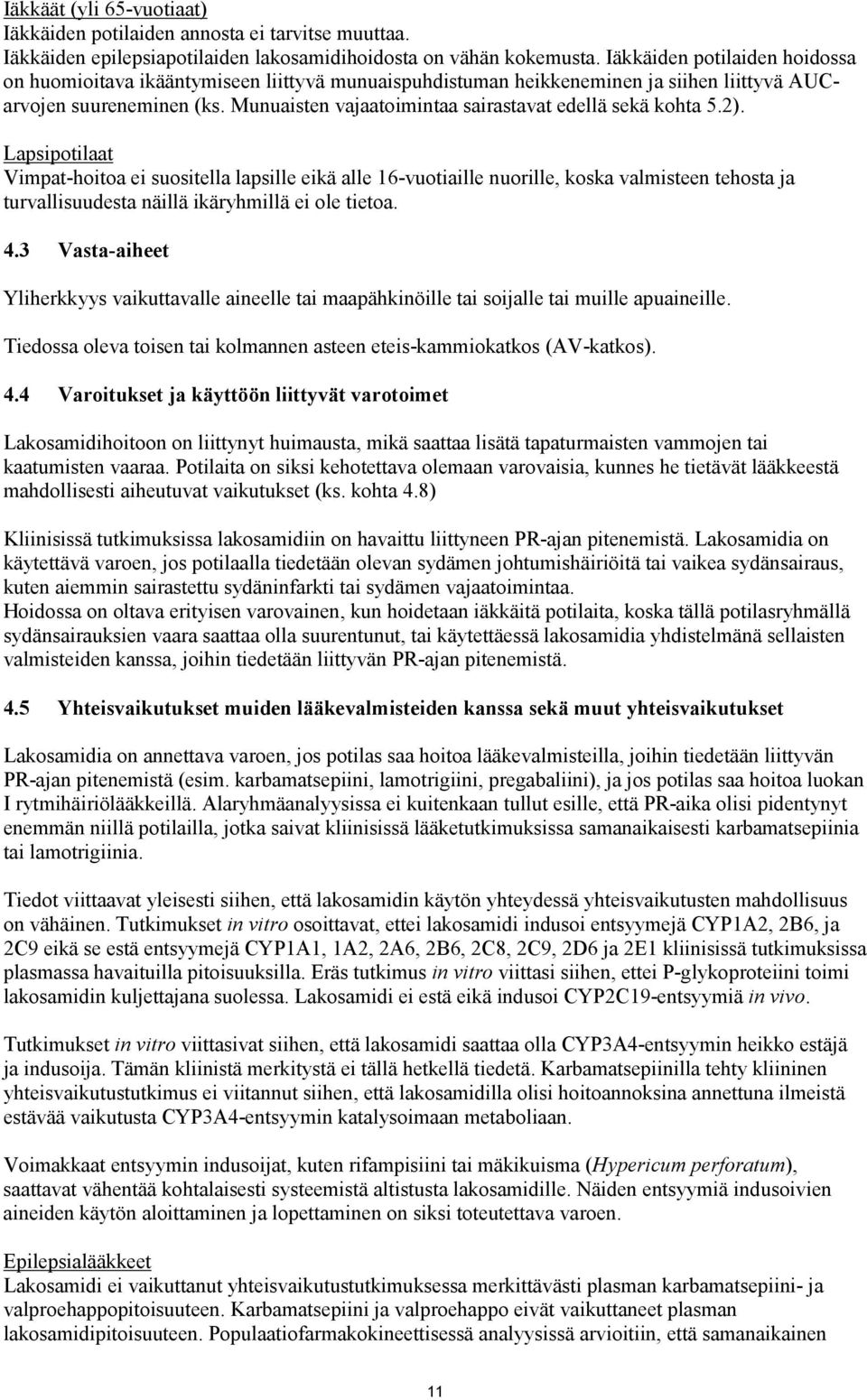 Iäkkäät (yli 65-vuotiaat)
Iäkkäiden potilaiden annosta ei tarvitse muuttaa.
Iäkkäiden epilepsiapotilaiden lakosamidihoidosta on vähän kokemusta. Iäkkäiden potilaiden hoidossa on huomioitava ikääntymiseen liittyvä munuaispuhdistuman heikkeneminen ja siihen liittyvä AUC-arvojen suureneminen (ks. Munuaisten vajaatoimintaa sairastavat edellä sekä kohta 5.2).

Lapsipotilaat
Vimpat-hoitoa ei suositella lapsille eikä alle 16-vuotiaille nuorille, koska valmisteen tehosta ja turvallisuudesta näillä ikäryhmillä ei ole tietoa.

4.3 Vasta-aiheet

Yliherkkyys vaikuttavalle aineelle tai maapähkinöille tai soijalle tai muille apuaineille.

Tiedossa oleva toisen tai kolmannen asteen eteis-kammiokatkos (AV-katkos).

4.4 Varoitukset ja käyttöön liittyvät varotoimet

Lakosamidihoitoon on liittynyt huimausta, mikä saattaa lisätä tapaturmaisten vammojen tai kaatumisten vaaraa. Potilaita on siksi kehotettava olemaan varovaisia, kunnes he tietävät lääkkeestä mahdollisesti aiheutuvat vaikutukset (ks. kohta 4.8)

Kliinisissä tutkimuksissa lakosamidiin on havaittu liittyneen PR-ajan pitenemistä. Lakosamidia on käytettävä varoen, jos potilaalla tiedetään olevan sydämen johtumishäiriöitä tai vaikea sydänsairaus, kuten aiemmin sairastettu sydäninfarkti tai sydämen vajaatoimintaa.
Hoidossa on oltava erityisen varovainen, kun hoidetaan iäkkäitä potilaita, koska tällä potilasryhmällä sydänsairauksien vaara saattaa olla suurentunut, tai käytettäessä lakosamidia yhdistelmänä sellaisten valmisteiden kanssa, joihin tiedetään liittyvän PR-ajan pitenemistä.

4.5 Yhteisvaikutukset muiden lääkevalmisteiden kanssa sekä muut yhteisvaikutukset

Lakosamidia on annettava varoen, jos potilas saa hoitoa lääkevalmisteilla, joihin tiedetään liittyvän PR-ajan pitenemistä (esim. karbamatsepiini, lamotrigiini, pregabaliini), ja jos potilas saa hoitoa luokan I rytmihäiriölääkkeillä. Alaryhmäanalyysissa ei kuitenkaan tullut esille, että PR-aika olisi pidentynyt enemmän niillä potilailla, jotka saivat kliinisissä lääketutkimuksissa samanaikaisesti karbamatsepiinia tai lamotrigiinia.

Tiedot viittaavat yleisesti siihen, että lakosamidin käytön yhteydessä yhteisvaikutusten mahdollisuus on vähäinen. Tutkimukset in vitro osoittavat, ettei lakosamidi indusoi entsyymejä CYP1A2, 2B6, ja 2C9 eikä se estä entsyymejä CYP1A1, 1A2, 2A6, 2B6, 2C8, 2C9, 2D6 ja 2E1 kliinisissä tutkimuksissa plasmassa havaituilla pitoisuuksilla. Eräs tutkimus in vitro viittasi siihen, ettei P-glykoproteiini toimi lakosamidin kuljettajana suolessa. Lakosamidi ei estä eikä indusoi CYP2C19-entsyymiä in vivo.

Tutkimukset in vitro viittasivat siihen, että lakosamidi saattaa olla CYP3A4-entsyymin heikko estäjä ja indusoija. Tämän kliinistä merkitystä ei tällä hetkellä tiedetä. Karbamatsepiinilla tehty kliininen yhteisvaikutustutkimus ei viitannut siihen, että lakosamidilla olisi hoitoannoksina annettuna ilmeistä estävää vaikutusta CYP3A4-entsyymin katalysoimaan metaboliaan.

Voimakkaat entsyymin indusoijat, kuten rifampisiini tai mäkikuisma (Hypericum perforatum), saattavat vähentää kohtalaisesti systeemistä altistusta lakosamidille. Näiden entsyymiä indusoivien aineiden käytön aloittaminen ja lopettaminen on siksi toteutettava varoen.

Epilepsialääkkeet
Lakosamidi ei vaikuttanut yhteisvaikutustutkimuksessa merkittävästi plasman karbamatsepiini- ja valproehappopitoisuuteen. Karbamatsepiini ja valproehappo eivät vaikuttaneet plasman lakosamidipitoisuuteen. Populaatiofarmakokineettisessä analyysissä arvioitiin, että samanaikainen

11